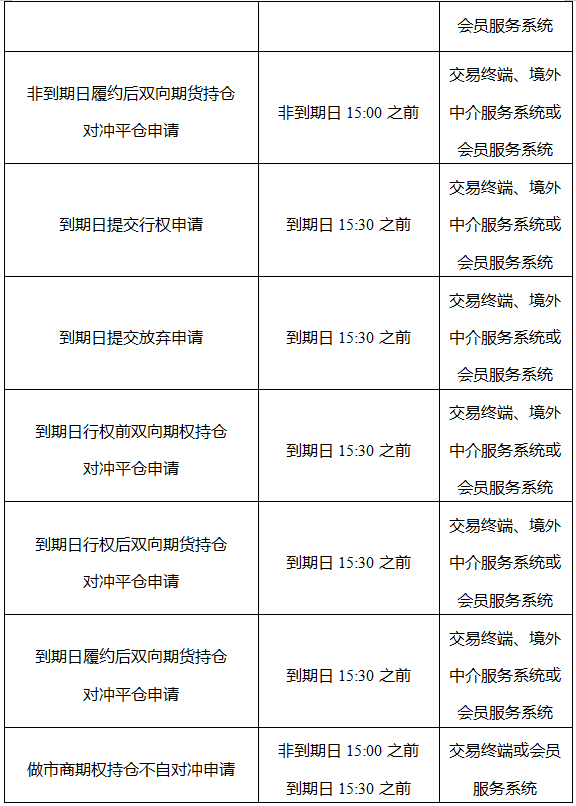 | | | 会员服务系统 |
|---|---|---|
| 非到期日履约后双向期货持仓对冲平仓申请 | 非到期日 15:00 之前 | 交易终端、境外中介服务系统或会员服务系统 |
| 到期日提交行权申请 | 到期日 15:30 之前 | 交易终端、境外中介服务系统或会员服务系统 |
| 到期日提交放弃申请 | 到期日 15:30 之前 | 交易终端、境外中介服务系统或会员服务系统 |
| 到期日行权前双向期权持仓对冲平仓申请 | 到期日 15:30 之前 | 交易终端、境外中介服务系统或会员服务系统 |
| 到期日行权后双向期货持仓对冲平仓申请 | 到期日 15:30 之前 | 交易终端、境外中介服务系统或会员服务系统 |
| 到期日履约后双向期货持仓对冲平仓申请 | 到期日 15:30 之前 | 交易终端、境外中介服务系统或会员服务系统 |
| 做市商期权持仓不自对冲申请 | 非到期日 15:00 之前 到期日 15:30 之前 | 交易终端或会员服务系统 |